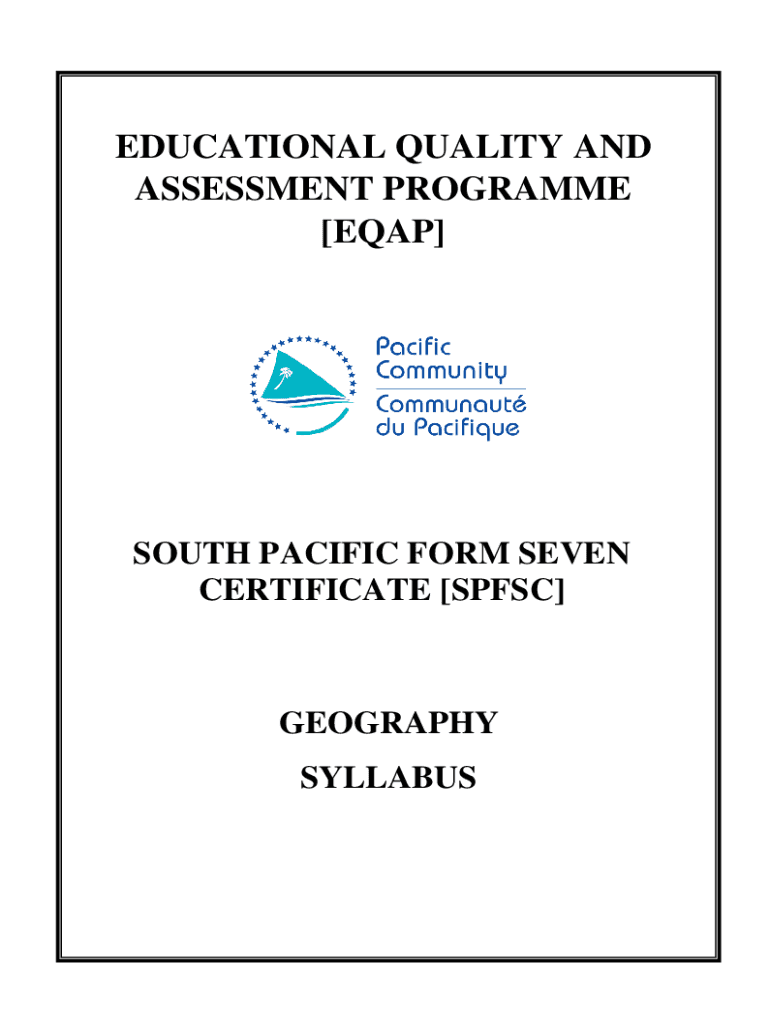 EDUCATIONAL QUALITY AND ASSESSMENT PROGRAMME [EQAP]

Pacific Community
Communauté du Pacifique

SOUTH PACIFIC FORM SEVEN CERTIFICATE [SPFSC]

GEOGRAPHY

SYLLABUS